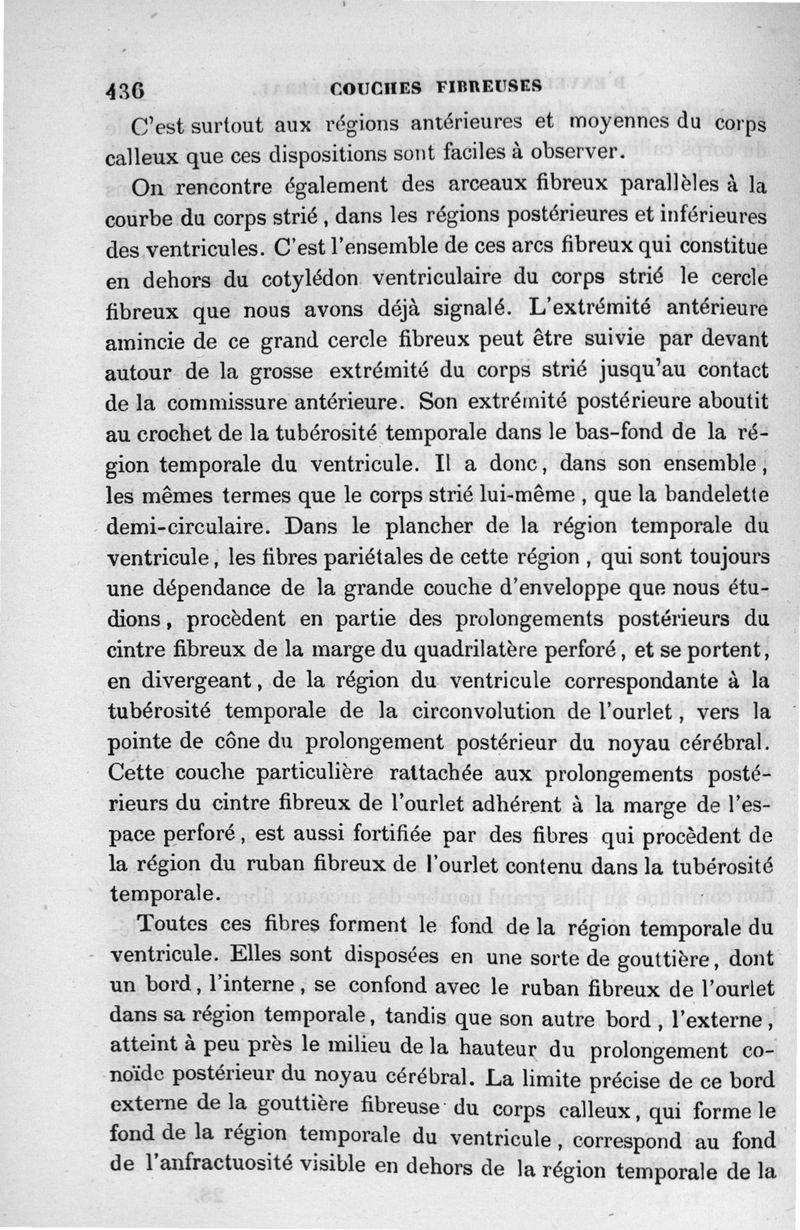 436 COUCHES FIBREUSES

C'est surtout aux régions antérieures et moyennes du corps calleux que ces dispositions sont faciles à observer.

On rencontre également des arceaux fibreux parallèles à la courbe du corps strié, dans les régions postérieures et inférieures des ventricules. C'est l'ensemble de ces arcs fibreux qui constitue en dehors du cotylédon ventriculaire du corps strié le cercle fibreux que nous avons déjà signalé. L'extrémité antérieure amincie de ce grand cercle fibreux peut être suivie par devant autour de la grosse extrémité du corps strié jusqu'au contact de la commissure antérieure. Son extrémité postérieure aboutit au crochet de la tubérosité temporale dans le bas-fond de la région temporale du ventricule. Il a donc, dans son ensemble, les mêmes termes que le corps strié lui-même, que la bandelette demi-circulaire. Dans le plancher de la région temporale du ventricule, les fibres pariétales de cette région, qui sont toujours une dépendance de la grande couche d'enveloppe que nous étudions, procèdent en partie des prolongements postérieurs du cintre fibreux de la marge du quadrilatère perforé, et se portent, en divergeant, de la région du ventricule correspondante à la tubérosité temporale de la circonvolution de l'ourlet, vers la pointe de cône du prolongement postérieur du noyau cérébral. Cette couche particulière rattachée aux prolongements postérieurs du cintre fibreux de l'ourlet adhérent à la marge de l'espace perforé, est aussi fortifiée par des fibres qui procèdent de la région du ruban fibreux de l'ourlet contenu dans la tubérosité temporale.

Toutes ces fibres forment le fond de la région temporale du ventricule. Elles sont disposées en une sorte de gouttière, dont un bord, l'interne, se confond avec le ruban fibreux de l'ourlet dans sa région temporale, tandis que son autre bord, l'externe, atteint à peu près le milieu de la hauteur du prolongement conoïde postérieur du noyau cérébral. La limite précise de ce bord externe de la gouttière fibreuse du corps calleux, qui forme le fond de la région temporale du ventricule, correspond au fond de l'anfractuosité visible en dehors de la région temporale de la